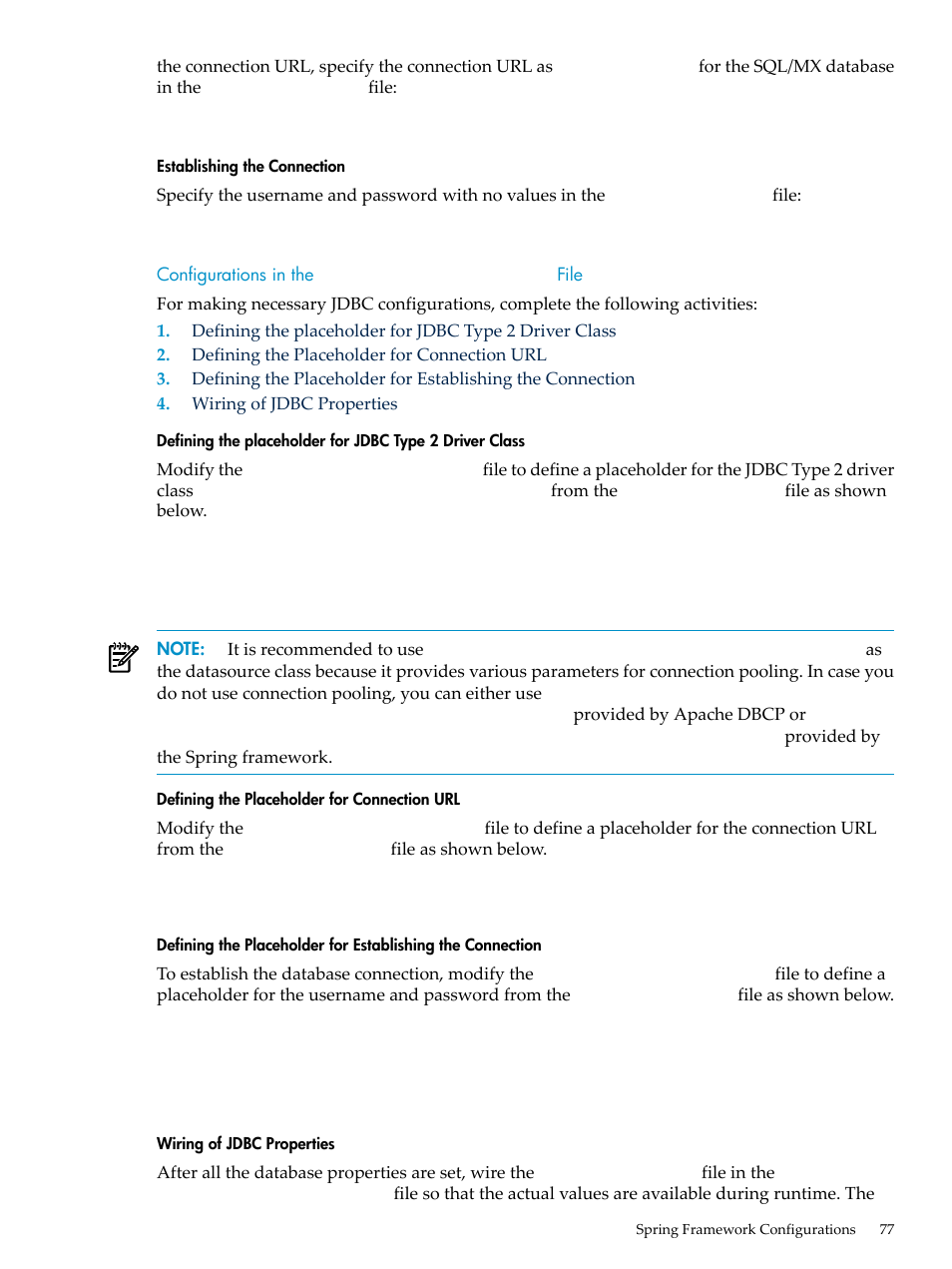 the connection URL, specify the connection URL as for the SQL/MX database in the file:

Establishing the Connection

Specify the username and password with no values in the file:

Configurations in the File

For making necessary JDBC configurations, complete the following activities:

1. Defining the placeholder for JDBC Type 2 Driver Class
2. Defining the Placeholder for Connection URL
3. Defining the Placeholder for Establishing the Connection
4. Wiring of JDBC Properties

Defining the placeholder for JDBC Type 2 Driver Class

Modify the file to define a placeholder for the JDBC Type 2 driver class from the file as shown below.

NOTE: It is recommended to use as the datasource class because it provides various parameters for connection pooling. In case you do not use connection pooling, you can either use provided by Apache DBCP or provided by the Spring framework.

Defining the Placeholder for Connection URL

Modify the file to define a placeholder for the connection URL from the file as shown below.

Defining the Placeholder for Establishing the Connection

To establish the database connection, modify the file to define a placeholder for the username and password from the file as shown below.

Wiring of JDBC Properties

After all the database properties are set, wire the file in the file so that the actual values are available during runtime. The

Spring Framework Configurations 77